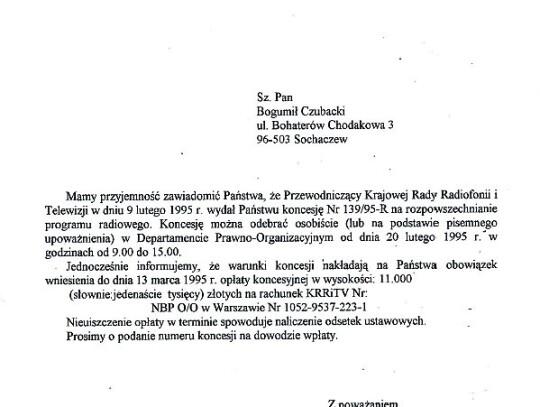 Sz. Pan
Bogumił Czubacki
ul. Bohaterów Chodakowa 3
96-503 Sochaczew

Mamy przyjemność zawiadomić Państwa, że Przewodniczący Krajowej Rady Radiofonii i Telewizji w dniu 9 lutego 1995 r. wydał Państwu koncesję Nr 139/95-R na rozpowszechnianie programu radiowego. Koncesję można odebrać osobiście (lub na podstawie pisemnego upoważnienia) w Departamencie Prawno-Organizacyjnym od dnia 20 lutego 1995 r. w godzinach od 9.00 do 15.00.

Jednocześnie informujemy, że warunki koncesji nakładają na Państwa obowiązek wniesienia do dnia 13 marca 1995 r. opłaty koncesyjnej w wysokości: 11.000 (słownie:jedenaście tysięcy) złotych na rachunek KRRiTV Nr:
NBP O/O w Warszawie Nr 1052-9537-223-1
Nieuiszczenie opłaty w terminie spowoduje naliczenie odsetek ustawowych.
Prosimy o podanie numeru koncesji na dowodzie wpłaty.

Z poważaniem